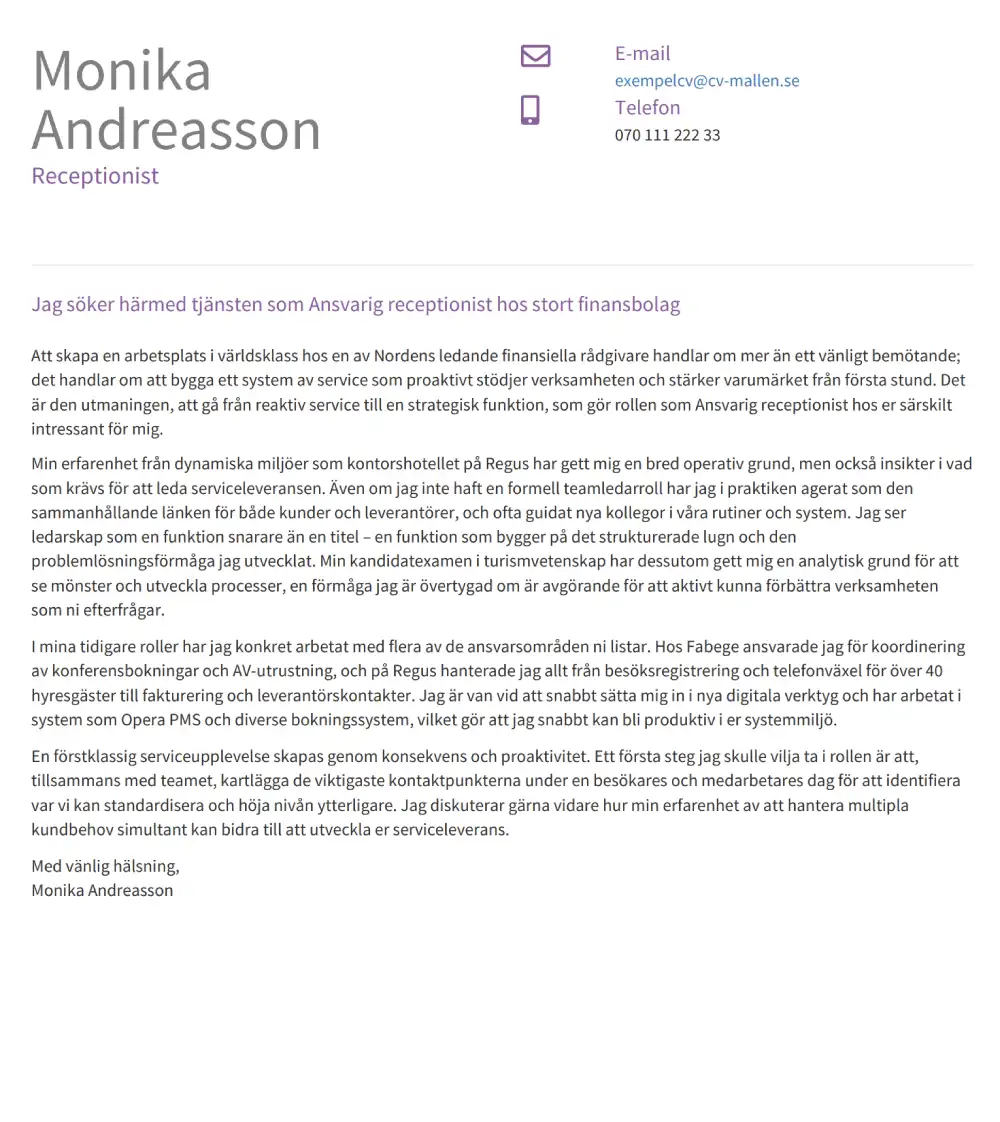 Monika Andreasson
Receptionist

E-mail
exempelcv@cv-mallen.se
Telefon
070 111 222 33

Jag söker härmed tjänsten som Ansvarig receptionist hos stort finansbolag

Att skapa en arbetsplats i världsklass hos en av Nordens ledande finansiella rådgivare handlar om mer än ett vänligt bemötande; det handlar om att bygga ett system av service som proaktivt stödjer verksamheten och stärker varumärket från första stund. Det är den utmaningen, att gå från reaktiv service till en strategisk funktion, som gör rollen som Ansvarig receptionist hos er särskilt intressant för mig.

Min erfarenhet från dynamiska miljöer som kontorshotellet på Regus har gett mig en bred operativ grund, men också insikter i vad som krävs för att leda serviceleveransen. Även om jag inte haft en formell teamledarroll har jag i praktiken agerat som den sammanhållande länken för både kunder och leverantörer, och ofta guidat nya kollegor i våra rutiner och system. Jag ser ledarskap som en funktion snarare än en titel – en funktion som bygger på det strukturerade lugn och den problemlösningsförmåga jag utvecklat. Min kandidatexamen i turismvetenskap har dessutom gett mig en analytisk grund för att se mönster och utveckla processer, en förmåga jag är övertygad om är avgörande för att aktivt kunna förbättra verksamheten som ni efterfrågar.

I mina tidigare roller har jag konkret arbetat med flera av de ansvarsområden ni listar. Hos Fabege ansvarade jag för koordinering av konferensbokningar och AV-utrustning, och på Regus hanterade jag allt från besöksregistrering och telefonväxel för över 40 hyresgäster till fakturering och leverantörskontakter. Jag är van vid att snabbt sätta mig in i nya digitala verktyg och har arbetat i system som Opera PMS och diverse bokningssystem, vilket gör att jag snabbt kan bli produktiv i er systemmiljö.

En förstklassig serviceupplevelse skapas genom konsekvens och proaktivitet. Ett första steg jag skulle vilja ta i rollen är att, tillsammans med teamet, kartlägga de viktigaste kontaktpunkterna under en besökares och medarbetares dag för att identifiera var vi kan standardisera och höja nivån ytterligare. Jag diskuterar gärna vidare hur min erfarenhet av att hantera multipla kundbehov simultant kan bidra till att utveckla er serviceleverans.

Med vänlig hälsning,
Monika Andreasson